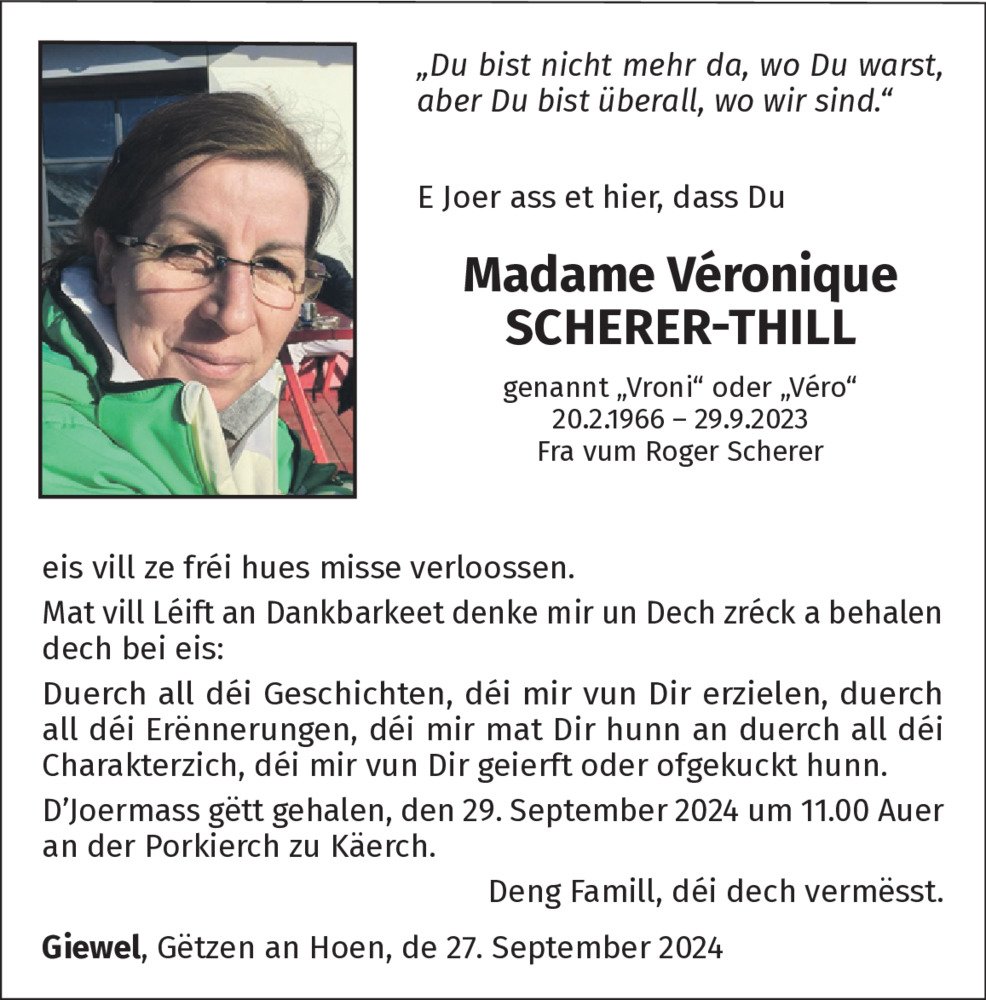 „Du bist nicht mehr da, wo Du warst, aber Du bist überall, wo wir sind.“

E Joer ass et hier, dass Du

Madame Véronique
SCHERER-THILL

genannt „Vroni“ oder „Véro“
20.2.1966 – 29.9.2023
Fra vum Roger Scherer

eis vill ze fréi hues misse verloossen.

Mat vill Léift an Dankbarkeet denke mir un Dech zréck a behalen dech bei eis:

Duerch all déi Geschichten, déi mir vun Dir erzielen, duerch all déi Erënnerungen, déi mir mat Dir hunn an duerch all déi Charakterzich, déi mir vun Dir geierft oder ofgekuckt hunn.

D’Joermass gëtt gehalen, den 29. September 2024 um 11.00 Auer an der Porkierch zu Käerch.

Deng Famill, déi dech vermësst.

Giewel, Gëtzen an Hoen, de 27. September 2024